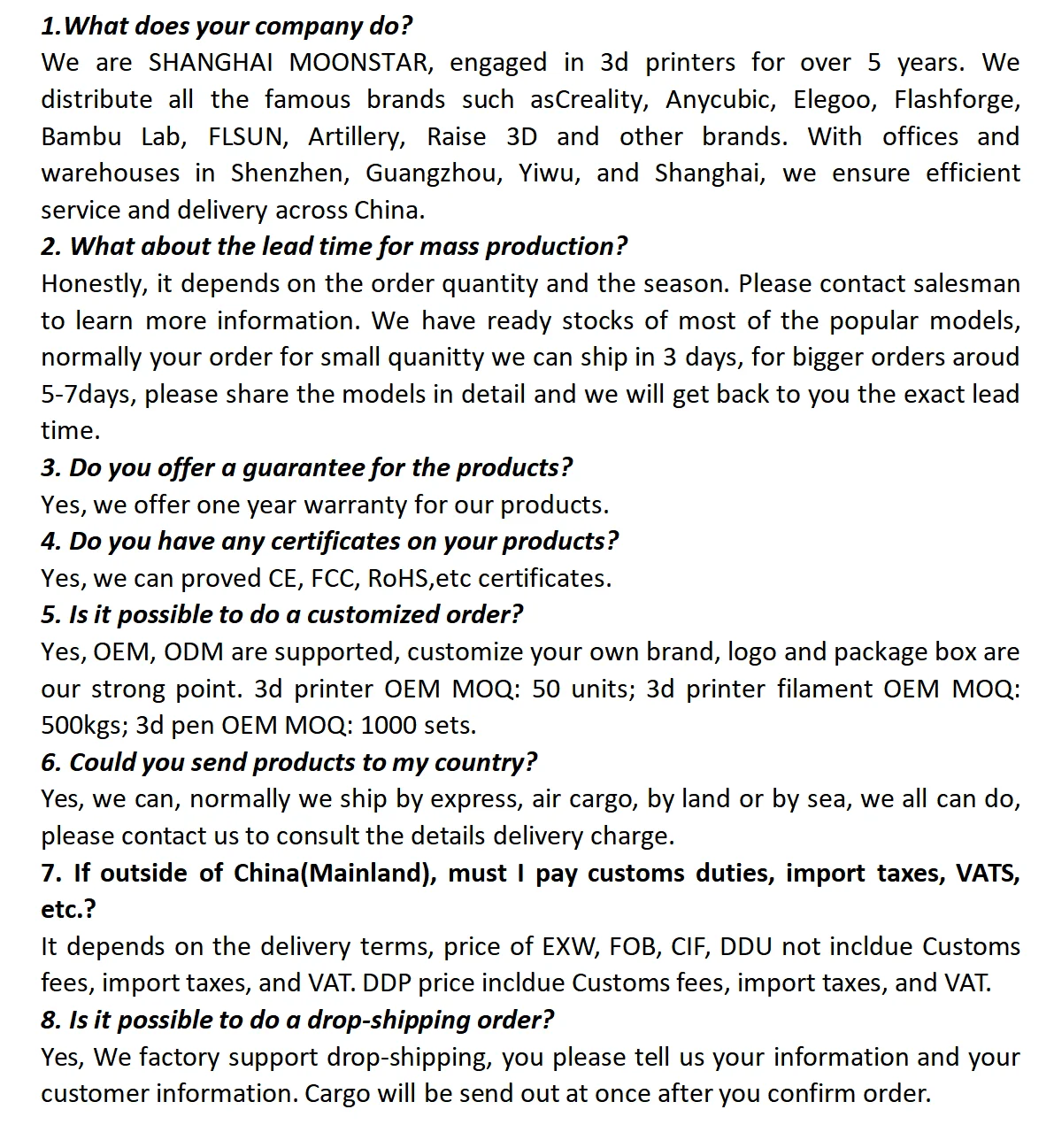 1.What does your company do?
We are SHANGHAI MOONSTAR, engaged in 3d printers for over 5 years. We distribute all the famous brands such asCreality, Anycubic, Elegoo, Flashforge, Bambu Lab, FLSUN, Artillery, Raise 3D and other brands. With offices and warehouses in Shenzhen, Guangzhou, Yiwu, and Shanghai, we ensure efficient service and delivery across China.
2. What about the lead time for mass production?
Honestly, it depends on the order quantity and the season. Please contact salesman to learn more information. We have ready stocks of most of the popular models, normally your order for small quanitty we can ship in 3 days, for bigger orders aroud 5-7days, please share the models in detail and we will get back to you the exact lead time.
3. Do you offer a guarantee for the products?
Yes, we offer one year warranty for our products.
4. Do you have any certificates on your products?
Yes, we can proved CE, FCC, RoHS,etc certificates.
5. Is it possible to do a customized order?
Yes, OEM, ODM are supported, customize your own brand, logo and package box are our strong point. 3d printer OEM MOQ: 50 units; 3d printer filament OEM MOQ: 500kgs; 3d pen OEM MOQ: 1000 sets.
6. Could you send products to my country?
Yes, we can, normally we ship by express, air cargo, by land or by sea, we all can do, please contact us to consult the details delivery charge.
7. If outside of China(Mainland), must I pay customs duties, import taxes, VATS, etc.?
It depends on the delivery terms, price of EXW, FOB, CIF, DDU not incldue Customs fees, import taxes, and VAT. DDP price incldue Customs fees, import taxes, and VAT.
8. Is it possible to do a drop-shipping order?
Yes, We factory support drop-shipping, you please tell us your information and your customer information. Cargo will be send out at once after you confirm order.